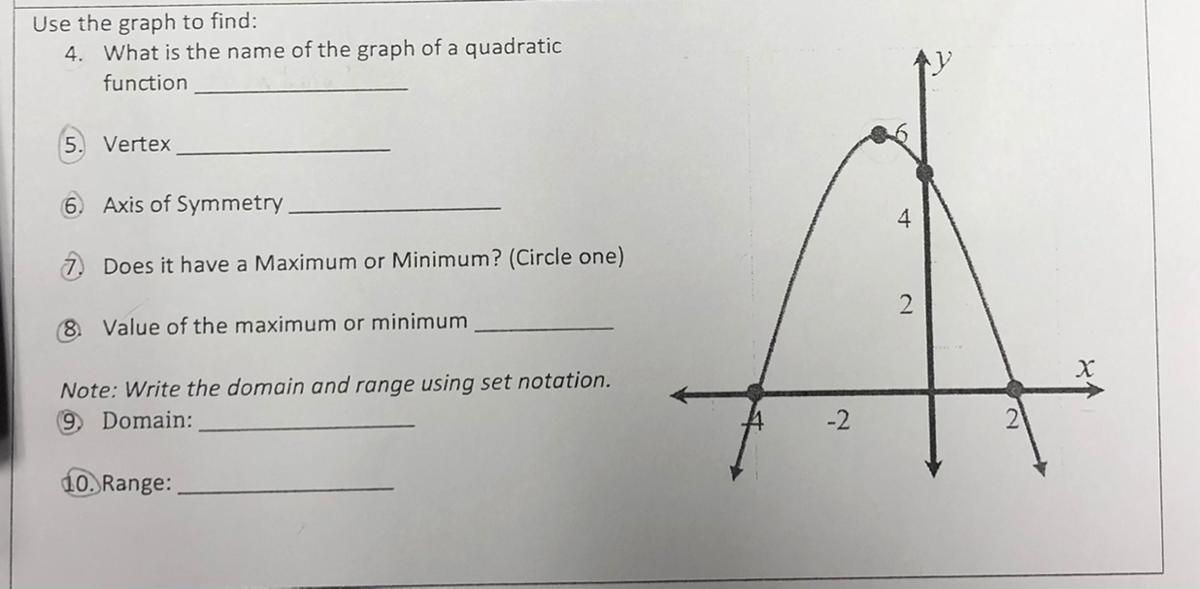 Use the graph to find:
4. What is the name of the graph of a quadratic function ____

5. Vertex ____

6. Axis of Symmetry ____

7. Does it have a Maximum or Minimum? (Circle one)

8. Value of the maximum or minimum ____

Note: Write the domain and range using set notation.
9. Domain: ____

10. Range: ____

y
6
4
2
x
-4
-2
2